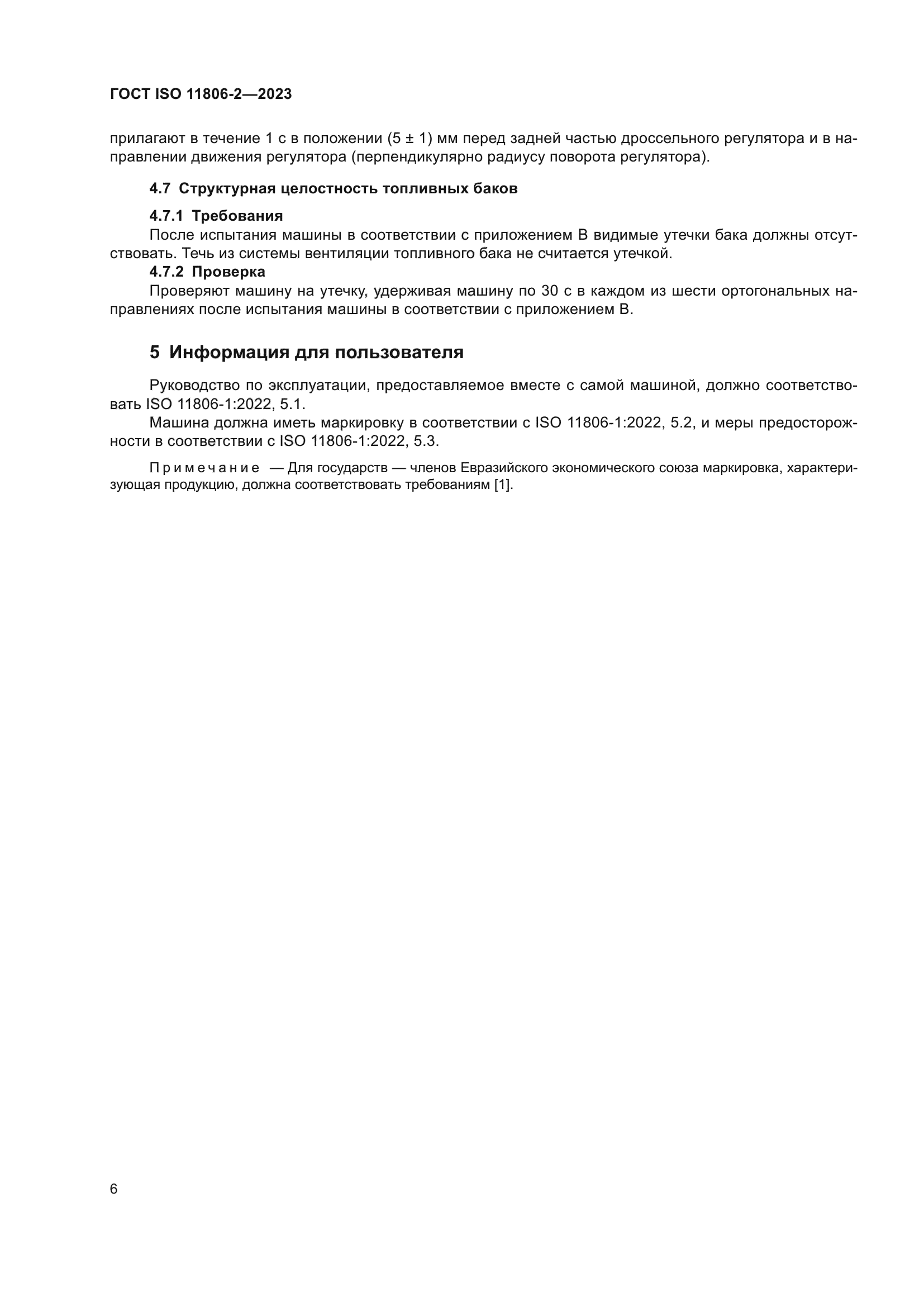 ГОСТ ISO 11806-2—2023

прилагают в течение 1 с в положении (5 ± 1) мм перед задней частью дроссельного регулятора и в направлении движения регулятора (перпендикулярно радиусу поворота регулятора).

4.7 Структурная целостность топливных баков

4.7.1 Требования

После испытания машины в соответствии с приложением В видимые утечки бака должны отсутствовать. Течь из системы вентиляции топливного бака не считается утечкой.

4.7.2 Проверка

Проверяют машину на утечку, удерживая машину по 30 с в каждом из шести ортогональных направлениях после испытания машины в соответствии с приложением В.

5 Информация для пользователя

Руководство по эксплуатации, предоставляемое вместе с самой машиной, должно соответствовать ISO 11806-1:2022, 5.1.

Машина должна иметь маркировку в соответствии с ISO 11806-1:2022, 5.2, и меры предосторожности в соответствии с ISO 11806-1:2022, 5.3.

Примечание — Для государств — членов Евразийского экономического союза маркировка, характеризующая продукцию, должна соответствовать требованиям [1].

6